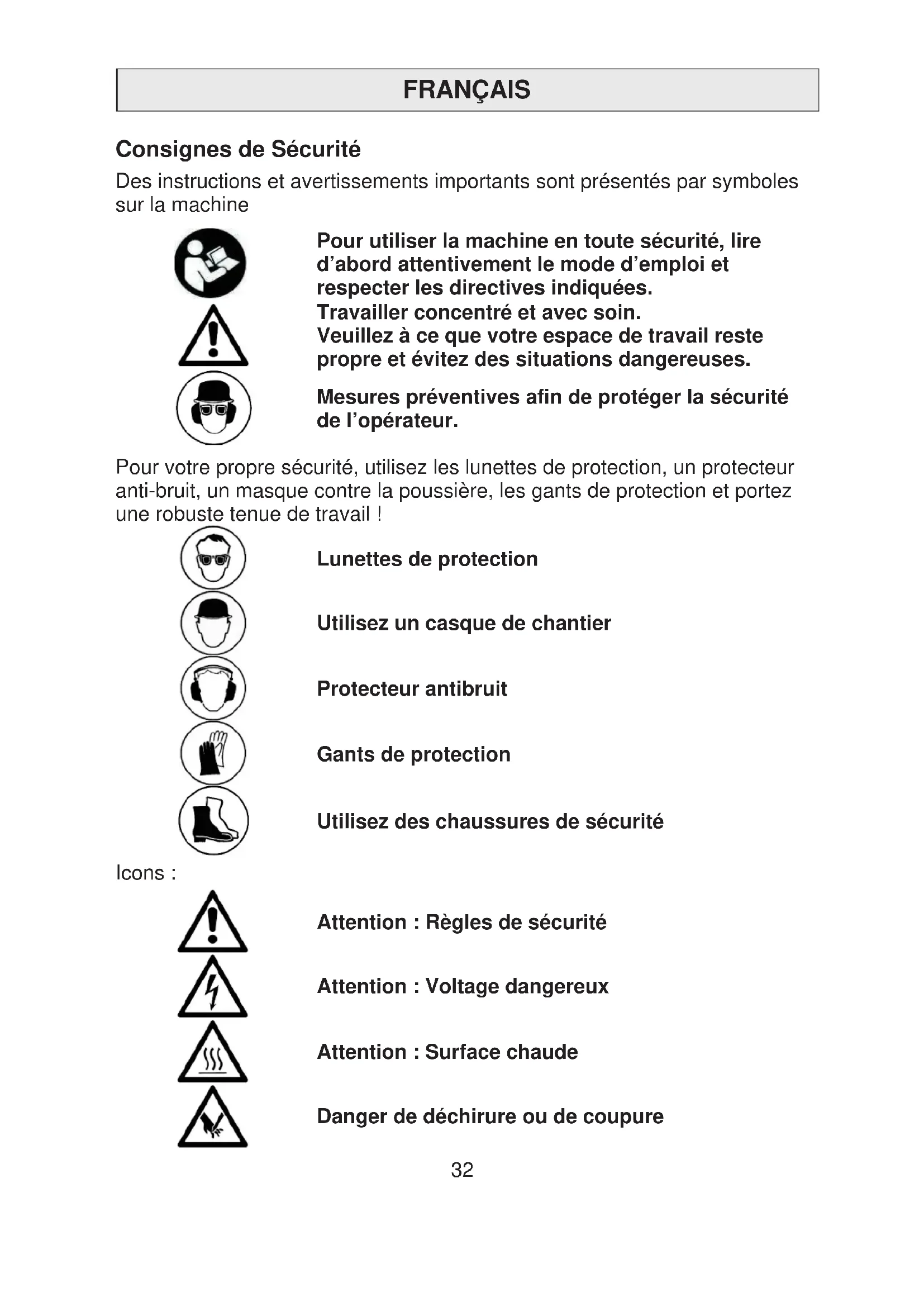 FRANÇAIS

Consignes de Sécurité

Des instructions et avertissements importants sont présentés par symboles sur la machine

Pour utiliser la machine en toute sécurité, lire d'abord attentivement le mode d'emploi et respecter les directives indiquées.
Travailler concentré et avec soin.
Veuillez à ce que votre espace de travail reste propre et évitez des situations dangereuses.

Mesures préventives afin de protéger la sécurité de l'opérateur.

Pour votre propre sécurité, utilisez les lunettes de protection, un protecteur anti-bruit, un masque contre la poussière, les gants de protection et portez une robuste tenue de travail !

Lunettes de protection

Utilisez un casque de chantier

Protecteur antibruit

Gants de protection

Utilisez des chaussures de sécurité

Icons :

Attention : Règles de sécurité

Attention : Voltage dangereux

Attention : Surface chaude

Danger de déchirure ou de coupure

32